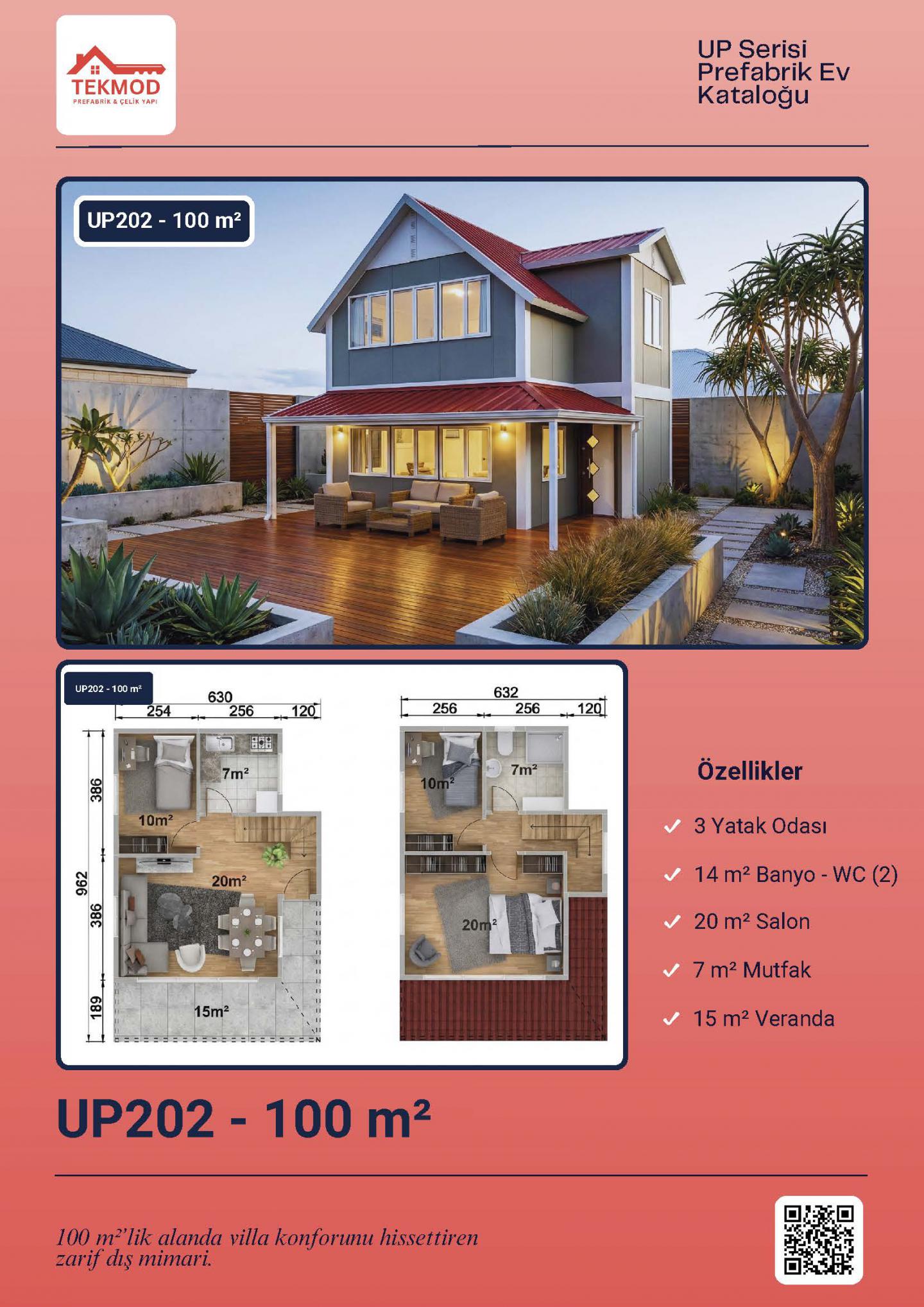 TEKMOD
PREFABRİK & ÇELİK YAPI

UP Serisi
Prefabrik Ev
Kataloğu

UP202 - 100 m²

UP202 - 100 m²

630
254
256
120
386
962
386
189
7m²
10m²
20m²
15m²

632
256
256
120
10m²
7m²
20m²

Özellikler

✓ 3 Yatak Odası
✓ 14 m² Banyo - WC (2)
✓ 20 m² Salon
✓ 7 m² Mutfak
✓ 15 m² Veranda

UP202 - 100 m²

100 m²'lik alanda villa konforunu hissettiren zarif dış mimari.